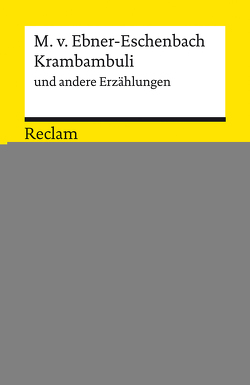 M. v. Ebner-Eschenbach
Krambambuli
und andere Erzählungen

Reclam